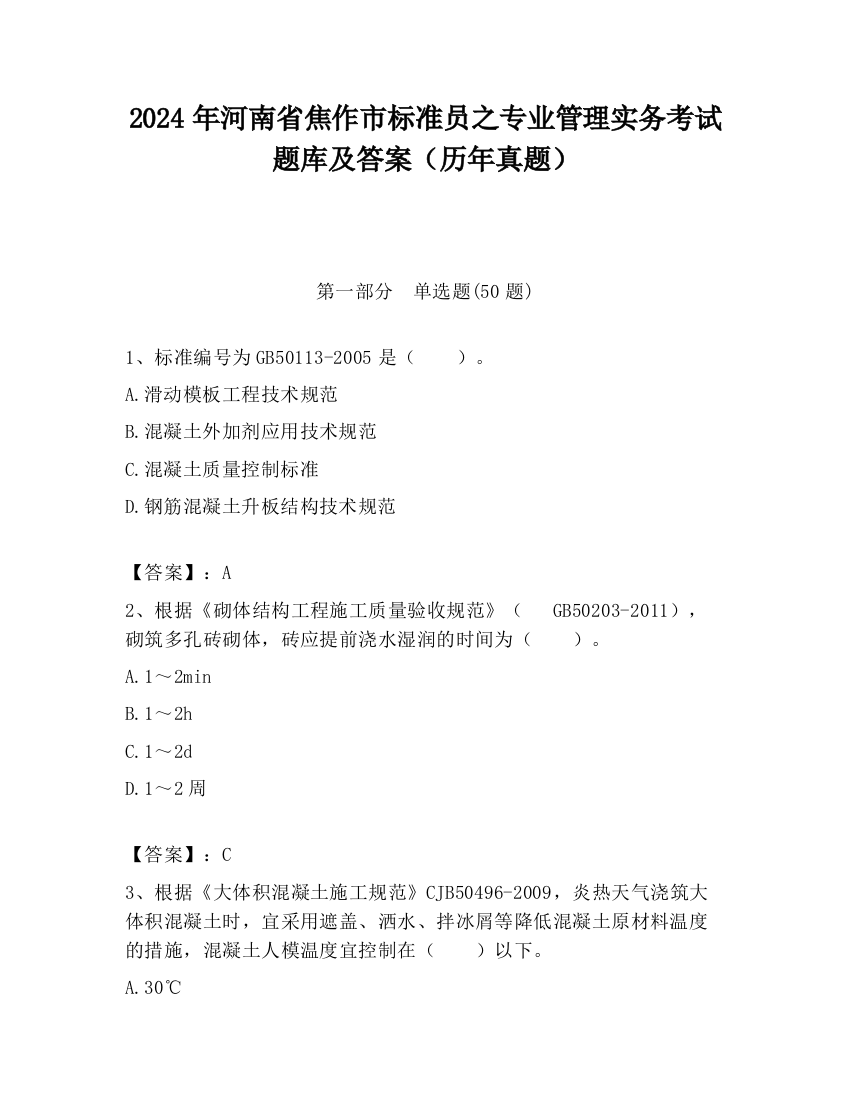 2024 年河南省焦作市标准员之专业管理实务考试题库及答案（历年真题）

第一部分　单选题(50 题)

1、标准编号为 GB50113-2005 是（　　）。

A.滑动模板工程技术规范

B.混凝土外加剂应用技术规范

C.混凝土质量控制标准

D.钢筋混凝土升板结构技术规范

【答案】：A

2、根据《砌体结构工程施工质量验收规范》（　GB50203-2011），砌筑多孔砖砌体，砖应提前浇水湿润的时间为（　　）。

A.1～2min

B.1～2h

C.1～2d

D.1～2 周

【答案】：C

3、根据《大体积混凝土施工规范》CJB50496-2009，炎热天气浇筑大体积混凝土时，宜采用遮盖、洒水、拌冰屑等降低混凝土原材料温度的措施，混凝土人模温度宜控制在（　　）以下。

A.30℃